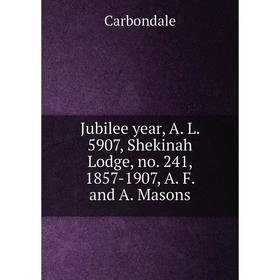 Carbondale

Jubilee year, A. L. 5907, Shekinah Lodge, no. 241, 1857-1907, A. F. and A. Masons